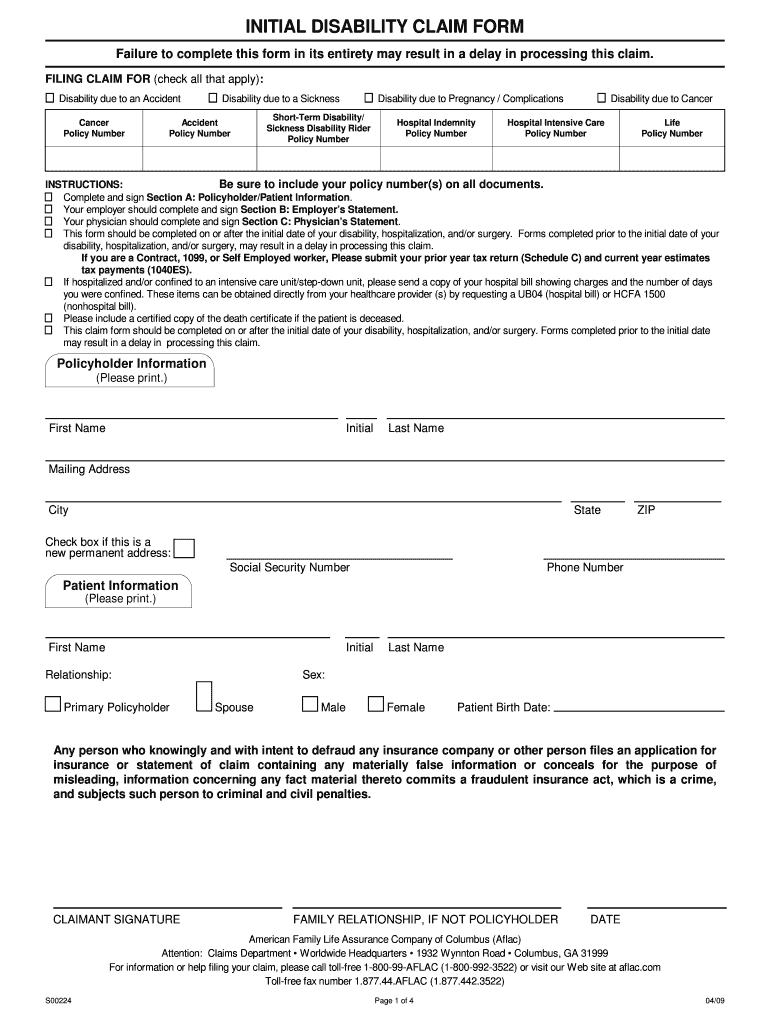 INITIAL DISABILITY CLAIM FORM

Failure to complete this form in its entirety may result in a delay in processing this claim.

FILING CLAIM FOR (check all that apply):

☐ Disability due to an Accident ☐ Disability due to a Sickness ☐ Disability due to Pregnancy / Complications ☐ Disability due to Cancer

| Cancer Policy Number | Accident Policy Number | Short-Term Disability/ Sickness Disability Rider Policy Number | Hospital Indemnity Policy Number | Hospital Intensive Care Policy Number | Life Policy Number |
|---|---|---|---|---|---|
| | | | | | |

INSTRUCTIONS: Be sure to include your policy number(s) on all documents.
☐ Complete and sign Section A: Policyholder/Patient Information.
☐ Your employer should complete and sign Section B: Employer's Statement.
☐ Your physician should complete and sign Section C: Physician's Statement.
☐ This form should be completed on or after the initial date of your disability, hospitalization, and/or surgery. Forms completed prior to the initial date of your disability, hospitalization, and/or surgery, may result in a delay in processing this claim.
If you are a Contract, 1099, or Self Employed worker, Please submit your prior year tax return (Schedule C) and current year estimates tax payments (1040ES).
☐ If hospitalized and/or confined to an intensive care unit/step-down unit, please send a copy of your hospital bill showing charges and the number of days you were confined. These items can be obtained directly from your healthcare provider (s) by requesting a UB04 (hospital bill) or HCFA 1500 (nonhospital bill).
☐ Please include a certified copy of the death certificate if the patient is deceased.
☐ This claim form should be completed on or after the initial date of your disability, hospitalization, and/or surgery. Forms completed prior to the initial date may result in a delay in processing this claim.

Policyholder Information
(Please print.)

First Name Initial Last Name

Mailing Address

City State ZIP

Check box if this is a new permanent address: ☐

Social Security Number Phone Number

Patient Information
(Please print.)

First Name Initial Last Name

Relationship: Sex:

☐ Primary Policyholder ☐ Spouse ☐ Male ☐ Female Patient Birth Date:

Any person who knowingly and with intent to defraud any insurance company or other person files an application for insurance or statement of claim containing any materially false information or conceals for the purpose of misleading, information concerning any fact material thereto commits a fraudulent insurance act, which is a crime, and subjects such person to criminal and civil penalties.

CLAIMANT SIGNATURE FAMILY RELATIONSHIP, IF NOT POLICYHOLDER DATE

American Family Life Assurance Company of Columbus (Aflac)
Attention: Claims Department • Worldwide Headquarters • 1932 Wynnton Road • Columbus, GA 31999
For information or help filing your claim, please call toll-free 1-800-99-AFLAC (1-800-992-3522) or visit our Web site at aflac.com
Toll-free fax number 1.877.44.AFLAC (1.877.442.3522)

S00224 Page 1 of 4 04/09